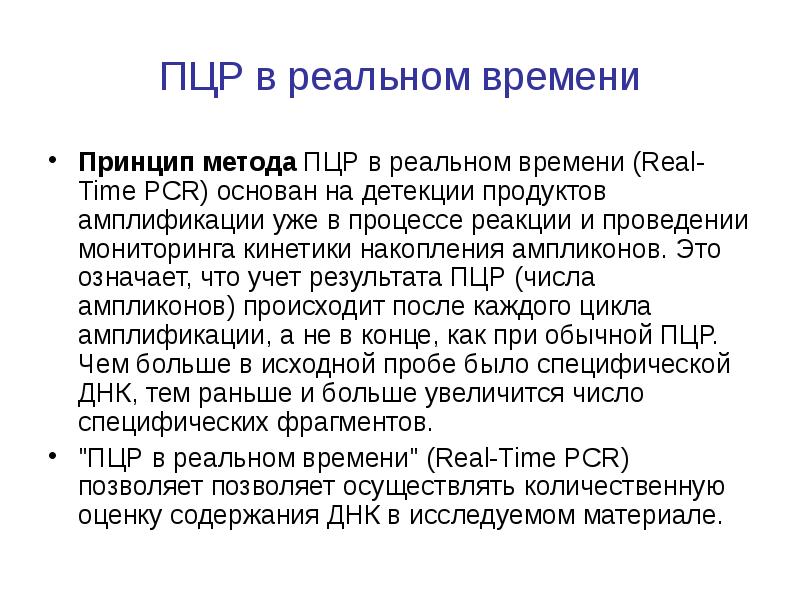 ПЦР в реальном времени

• Принцип метода ПЦР в реальном времени (Real-Time PCR) основан на детекции продуктов амплификации уже в процессе реакции и проведении мониторинга кинетики накопления ампликонов. Это означает, что учет результата ПЦР (числа ампликонов) происходит после каждого цикла амплификации, а не в конце, как при обычной ПЦР. Чем больше в исходной пробе было специфической ДНК, тем раньше и больше увеличится число специфических фрагментов.
• "ПЦР в реальном времени" (Real-Time PCR) позволяет позволяет осуществлять количественную оценку содержания ДНК в исследуемом материале.